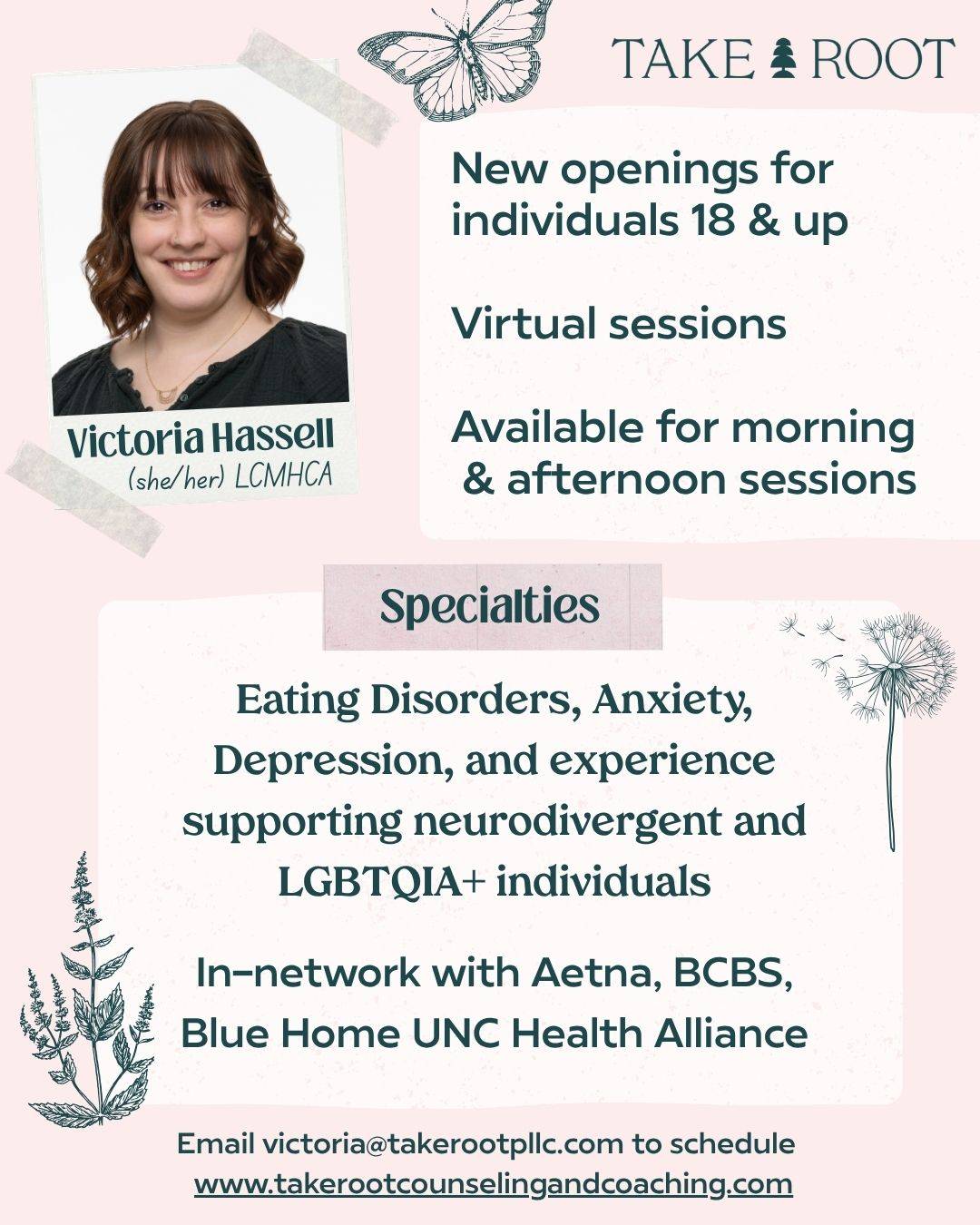 TAKE ROOT

Victoria Hassell
(she/her) LCMHCA

New openings for individuals 18 & up

Virtual sessions

Available for morning & afternoon sessions

Specialties

Eating Disorders, Anxiety, Depression, and experience supporting neurodivergent and LGBTQIA+ individuals

In-network with Aetna, BCBS, Blue Home UNC Health Alliance

Email victoria@takerootpllc.com to schedule
www.takerootcounselingandcoaching.com